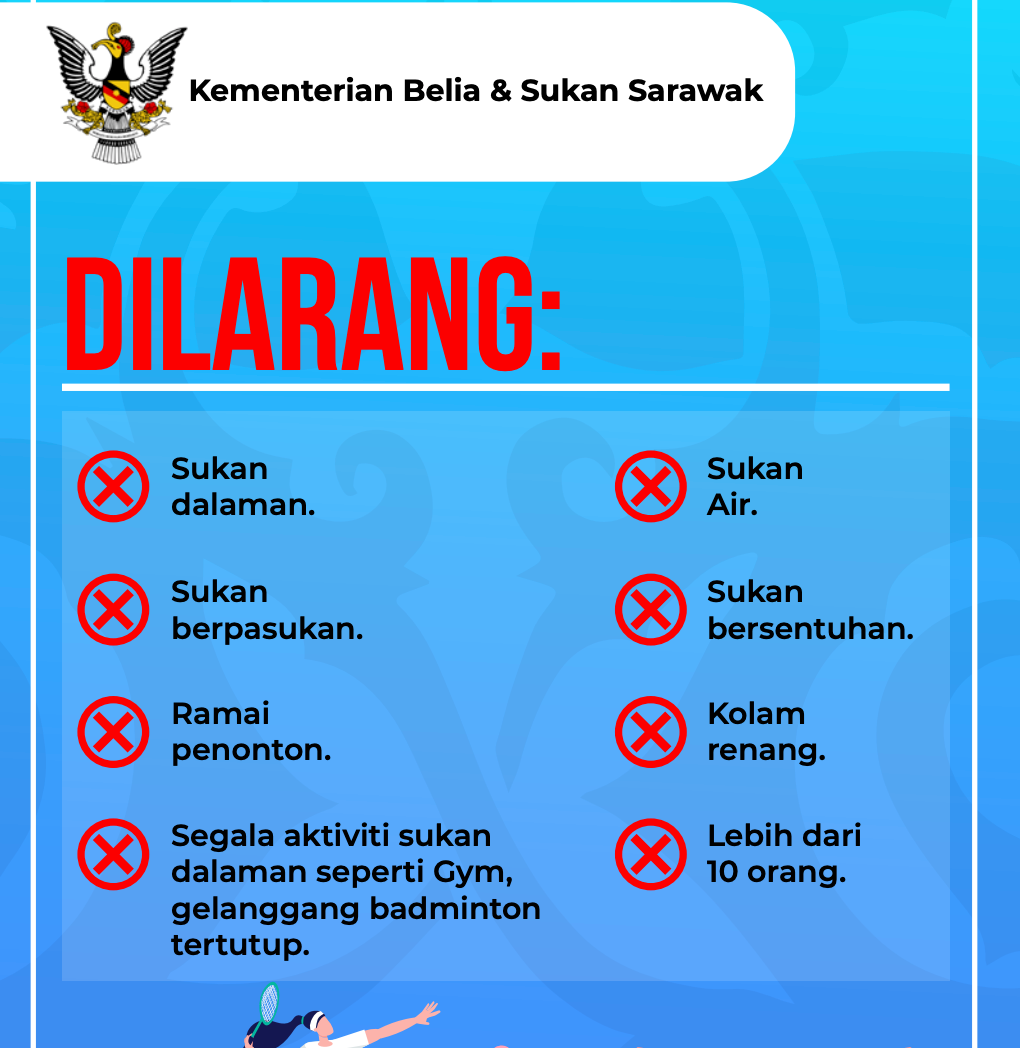 Kementerian Belia & Sukan Sarawak

DILARANG:

Sukan dalaman.

Sukan berpasukan.

Ramai penonton.

Segala aktiviti sukan dalaman seperti Gym, gelanggang badminton tertutup.

Sukan Air.

Sukan bersentuhan.

Kolam renang.

Lebih dari 10 orang.